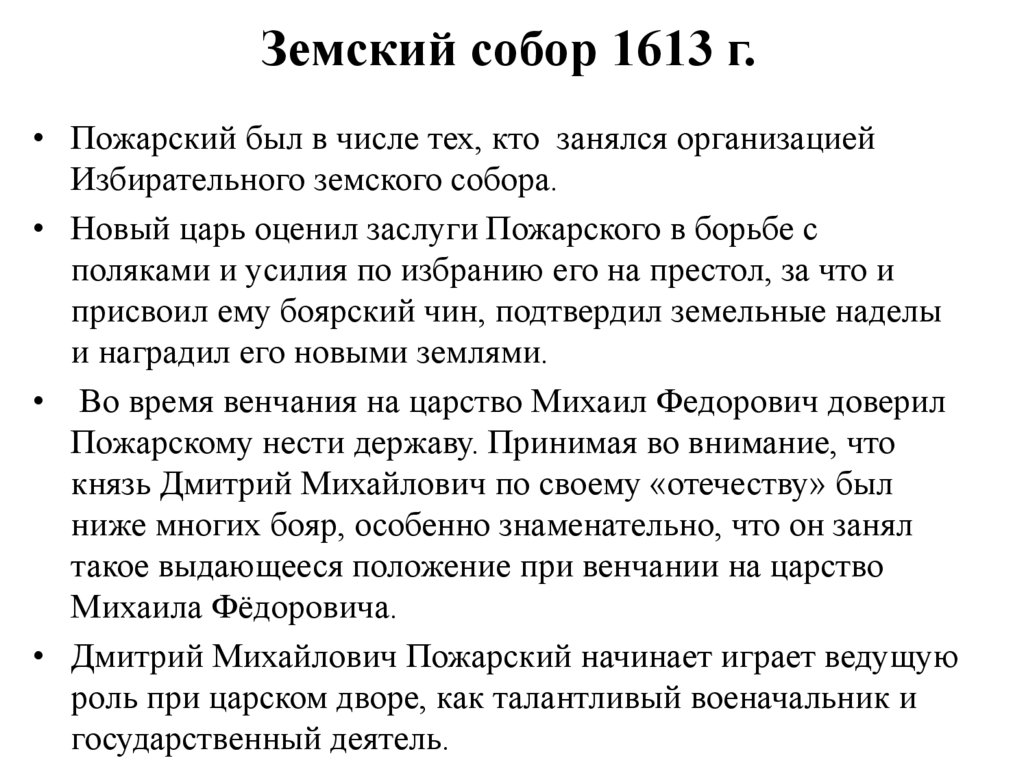 Земский собор 1613 г.

• Пожарский был в числе тех, кто занялся организацией Избирательного земского собора.

• Новый царь оценил заслуги Пожарского в борьбе с поляками и усилия по избранию его на престол, за что и присвоил ему боярский чин, подтвердил земельные наделы и наградил его новыми землями.

• Во время венчания на царство Михаил Федорович доверил Пожарскому нести державу. Принимая во внимание, что князь Дмитрий Михайлович по своему «отечеству» был ниже многих бояр, особенно знаменательно, что он занял такое выдающееся положение при венчании на царство Михаила Фёдоровича.

• Дмитрий Михайлович Пожарский начинает играет ведущую роль при царском дворе, как талантливый военачальник и государственный деятель.